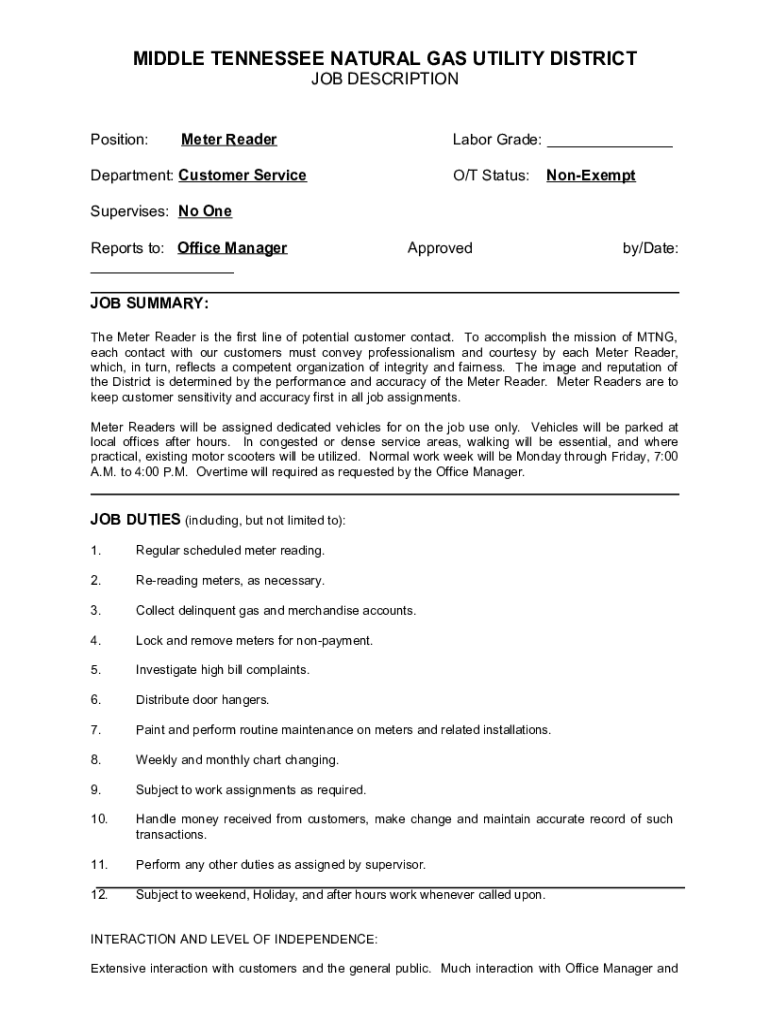 MIDDLE TENNESSEE NATURAL GAS UTILITY DISTRICT
JOB DESCRIPTION

Position: Meter Reader Labor Grade: _______________

Department: Customer Service O/T Status: Non-Exempt

Supervises: No One

Reports to: Office Manager Approved by/Date: _________________

JOB SUMMARY:

The Meter Reader is the first line of potential customer contact. To accomplish the mission of MTNG, each contact with our customers must convey professionalism and courtesy by each Meter Reader, which, in turn, reflects a competent organization of integrity and fairness. The image and reputation of the District is determined by the performance and accuracy of the Meter Reader. Meter Readers are to keep customer sensitivity and accuracy first in all job assignments.

Meter Readers will be assigned dedicated vehicles for on the job use only. Vehicles will be parked at local offices after hours. In congested or dense service areas, walking will be essential, and where practical, existing motor scooters will be utilized. Normal work week will be Monday through Friday, 7:00 A.M. to 4:00 P.M. Overtime will required as requested by the Office Manager.

JOB DUTIES (including, but not limited to):

1. Regular scheduled meter reading.

2. Re-reading meters, as necessary.

3. Collect delinquent gas and merchandise accounts.

4. Lock and remove meters for non-payment.

5. Investigate high bill complaints.

6. Distribute door hangers.

7. Paint and perform routine maintenance on meters and related installations.

8. Weekly and monthly chart changing.

9. Subject to work assignments as required.

10. Handle money received from customers, make change and maintain accurate record of such transactions.

11. Perform any other duties as assigned by supervisor.

12. Subject to weekend, Holiday, and after hours work whenever called upon.

INTERACTION AND LEVEL OF INDEPENDENCE:

Extensive interaction with customers and the general public. Much interaction with Office Manager and